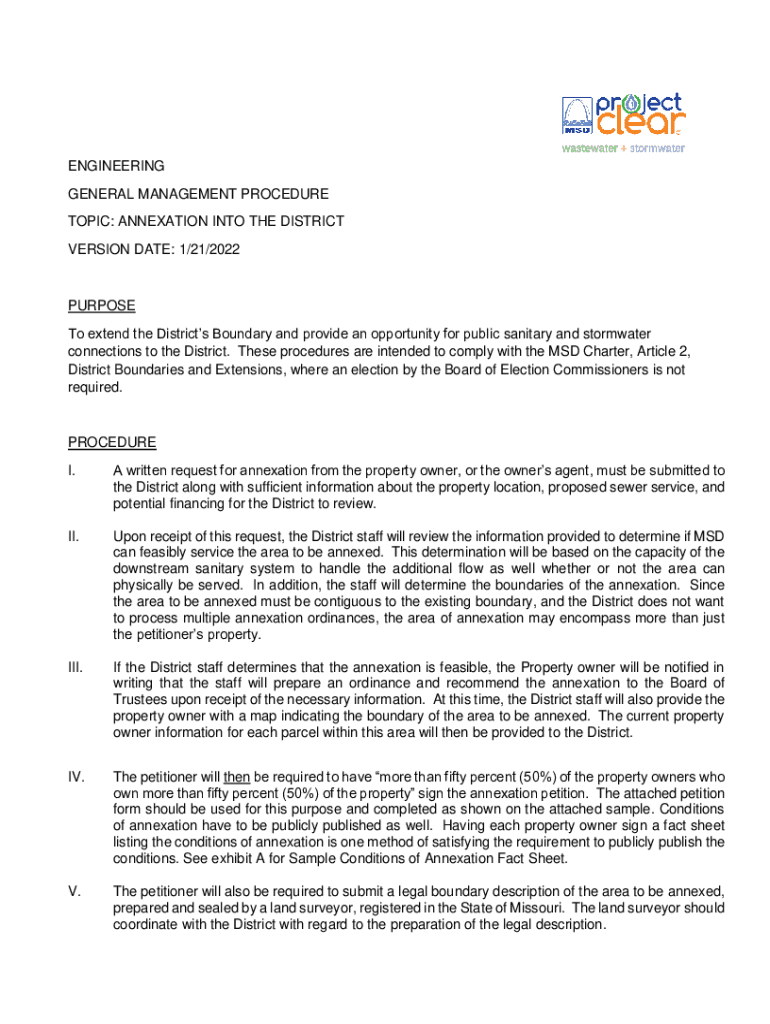 MSD project clear
wastewater + stormwater

ENGINEERING

GENERAL MANAGEMENT PROCEDURE

TOPIC: ANNEXATION INTO THE DISTRICT

VERSION DATE: 1/21/2022

PURPOSE

To extend the District's Boundary and provide an opportunity for public sanitary and stormwater connections to the District. These procedures are intended to comply with the MSD Charter, Article 2, District Boundaries and Extensions, where an election by the Board of Election Commissioners is not required.

PROCEDURE

I. A written request for annexation from the property owner, or the owner's agent, must be submitted to the District along with sufficient information about the property location, proposed sewer service, and potential financing for the District to review.

II. Upon receipt of this request, the District staff will review the information provided to determine if MSD can feasibly service the area to be annexed. This determination will be based on the capacity of the downstream sanitary system to handle the additional flow as well whether or not the area can physically be served. In addition, the staff will determine the boundaries of the annexation. Since the area to be annexed must be contiguous to the existing boundary, and the District does not want to process multiple annexation ordinances, the area of annexation may encompass more than just the petitioner's property.

III. If the District staff determines that the annexation is feasible, the Property owner will be notified in writing that the staff will prepare an ordinance and recommend the annexation to the Board of Trustees upon receipt of the necessary information. At this time, the District staff will also provide the property owner with a map indicating the boundary of the area to be annexed. The current property owner information for each parcel within this area will then be provided to the District.

IV. The petitioner will then be required to have "more than fifty percent (50%) of the property owners who own more than fifty percent (50%) of the property" sign the annexation petition. The attached petition form should be used for this purpose and completed as shown on the attached sample. Conditions of annexation have to be publicly published as well. Having each property owner sign a fact sheet listing the conditions of annexation is one method of satisfying the requirement to publicly publish the conditions. See exhibit A for Sample Conditions of Annexation Fact Sheet.

V. The petitioner will also be required to submit a legal boundary description of the area to be annexed, prepared and sealed by a land surveyor, registered in the State of Missouri. The land surveyor should coordinate with the District with regard to the preparation of the legal description.